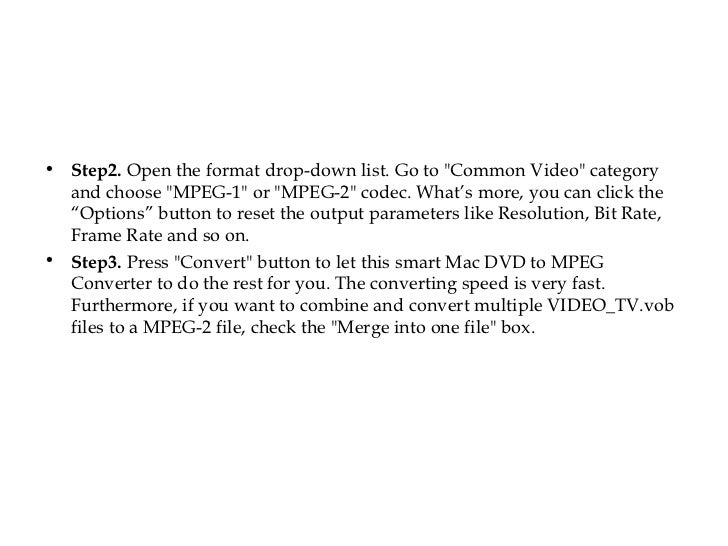 • Step2. Open the format drop-down list. Go to "Common Video" category and choose "MPEG-1" or "MPEG-2" codec. What's more, you can click the "Options" button to reset the output parameters like Resolution, Bit Rate, Frame Rate and so on.

• Step3. Press "Convert" button to let this smart Mac DVD to MPEG Converter to do the rest for you. The converting speed is very fast. Furthermore, if you want to combine and convert multiple VIDEO_TV.vob files to a MPEG-2 file, check the "Merge into one file" box.